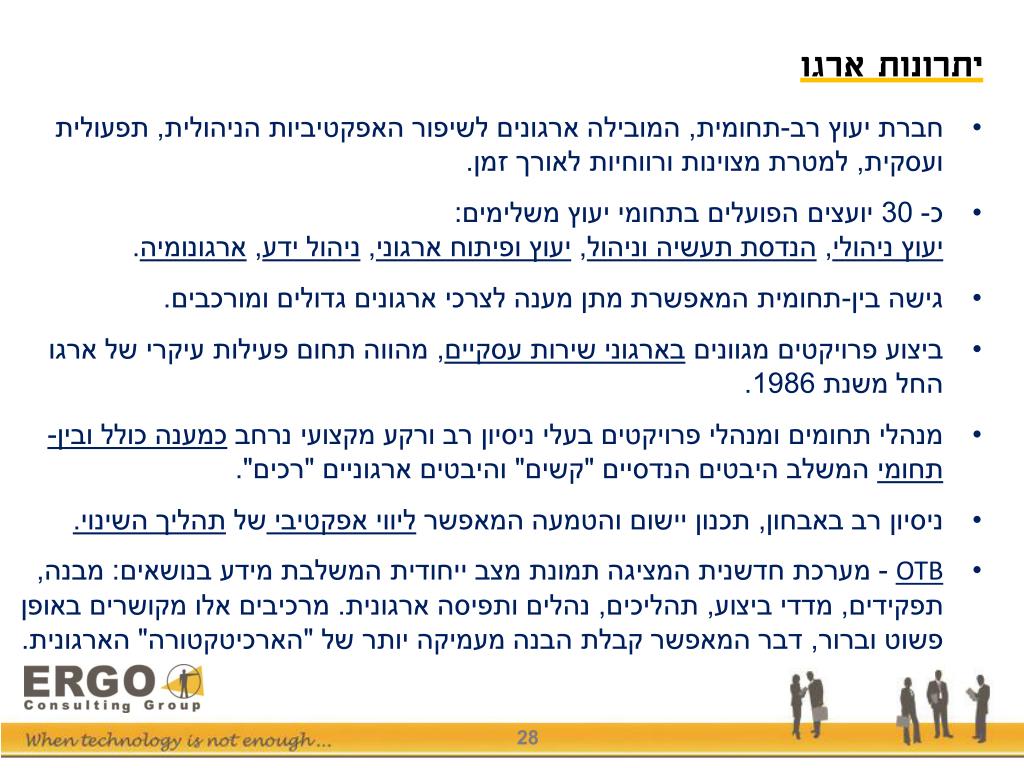 יתרונות ארגו

• חברת יעוץ רב-תחומית, המובילה ארגונים לשיפור האפקטיביות הניהולית, תפעולית ועסקית, למטרת מצוינות ורווחיות לאורך זמן.

• כ- 30 יועצים הפועלים בתחומי יעוץ משלימים:
יעוץ ניהולי, הנדסת תעשיה וניהול, יעוץ ופיתוח ארגוני, ניהול ידע, ארגונומיה.

• גישה בין-תחומית המאפשרת מתן מענה לצרכי ארגונים גדולים ומורכבים.

• ביצוע פרויקטים מגוונים בארגוני שירות עסקיים, מהווה תחום פעילות עיקרי של ארגו החל משנת 1986.

• מנהלי תחומים ומנהלי פרויקטים בעלי ניסיון רב ורקע מקצועי נרחב כמענה כולל ובין-תחומי המשלב היבטים הנדסיים "קשים" והיבטים ארגוניים "רכים".

• ניסיון רב באבחון, תכנון יישום והטמעה המאפשר ליווי אפקטיבי של תהליך השינוי.

• OTB - מערכת חדשנית המציגה תמונת מצב ייחודית המשלבת מידע בנושאים: מבנה, תפקידים, מדדי ביצוע, תהליכים, נהלים ותפיסה ארגונית. מרכיבים אלו מקושרים באופן פשוט וברור, דבר המאפשר קבלת הבנה מעמיקה יותר של "הארכיטקטורה" הארגונית.

ERGO
Consulting Group

When technology is not enough...

28